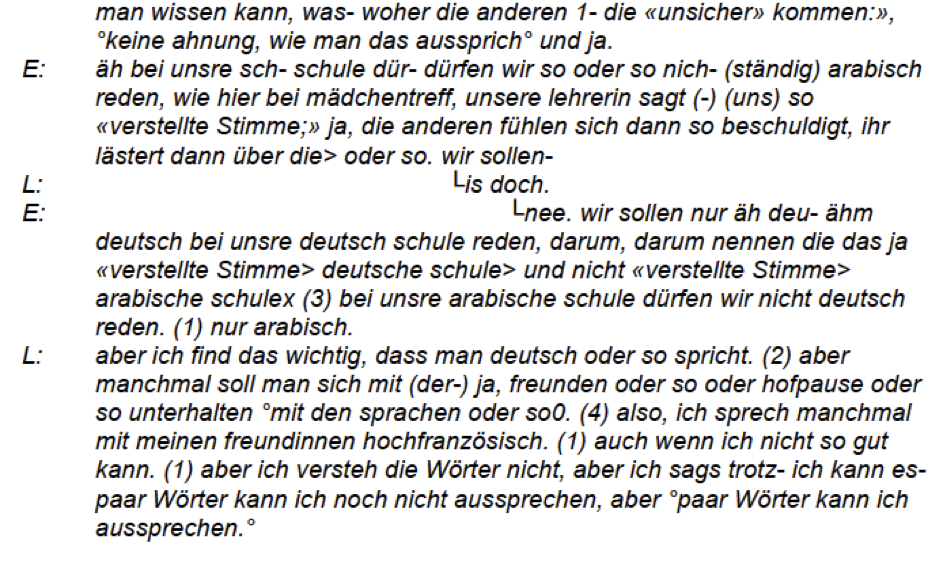 man wissen kann, was- woher die anderen 1- die «unsicher» kommen:», °keine ahnung, wie man das aussprich° und ja.

E: äh bei unsre sch- schule dür- dürfen wir so oder so nich- (ständig) arabisch reden, wie hier bei mädchentreff, unsere lehrerin sagt (-) (uns) so «verstellte Stimme;» ja, die anderen fühlen sich dann so beschuldigt, ihr lästert dann über die> oder so. wir sollen-

L: └is doch.

E: └nee. wir sollen nur äh deu- ähm deutsch bei unsre deutsch schule reden, darum, darum nennen die das ja «verstellte Stimme> deutsche schule> und nicht «verstellte Stimme> arabische schulex (3) bei unsre arabische schule dürfen wir nicht deutsch reden. (1) nur arabisch.

L: aber ich find das wichtig, dass man deutsch oder so spricht. (2) aber manchmal soll man sich mit (der-) ja, freunden oder so oder hofpause oder so unterhalten °mit den sprachen oder so0. (4) also, ich sprech manchmal mit meinen freundinnen hochfranzösisch. (1) auch wenn ich nicht so gut kann. (1) aber ich versteh die Wörter nicht, aber ich sags trotz- ich kann es- paar Wörter kann ich noch nicht aussprechen, aber °paar Wörter kann ich aussprechen.°